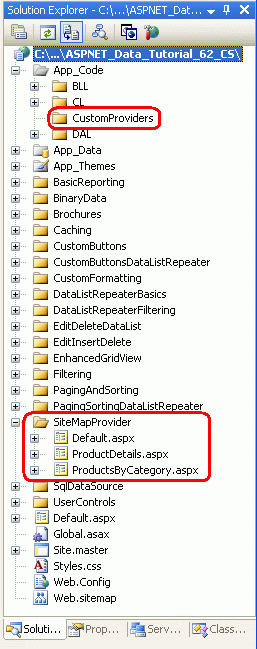 Solution Explorer - C:\...\ASPNET_Dat...

C:\...\ASPNET_Data_Tutorial_62_CS\
App_Code
BLL
CL
CustomProviders
DAL
App_Data
App_Themes
BasicReporting
BinaryData
Brochures
Caching
CustomButtons
CustomButtonsDataListRepeater
CustomFormatting
DataListRepeaterBasics
DataListRepeaterFiltering
EditDeleteDataList
EditInsertDelete
EnhancedGridView
Filtering
PagingAndSorting
PagingSortingDataListRepeater
SiteMapProvider
Default.aspx
ProductDetails.aspx
ProductsByCategory.aspx
SqlDataSource
UserControls
Default.aspx
Global.asax
Site.master
Styles.css
Web.Config
Web.sitemap

Soluti... Prop... Serv... Class...